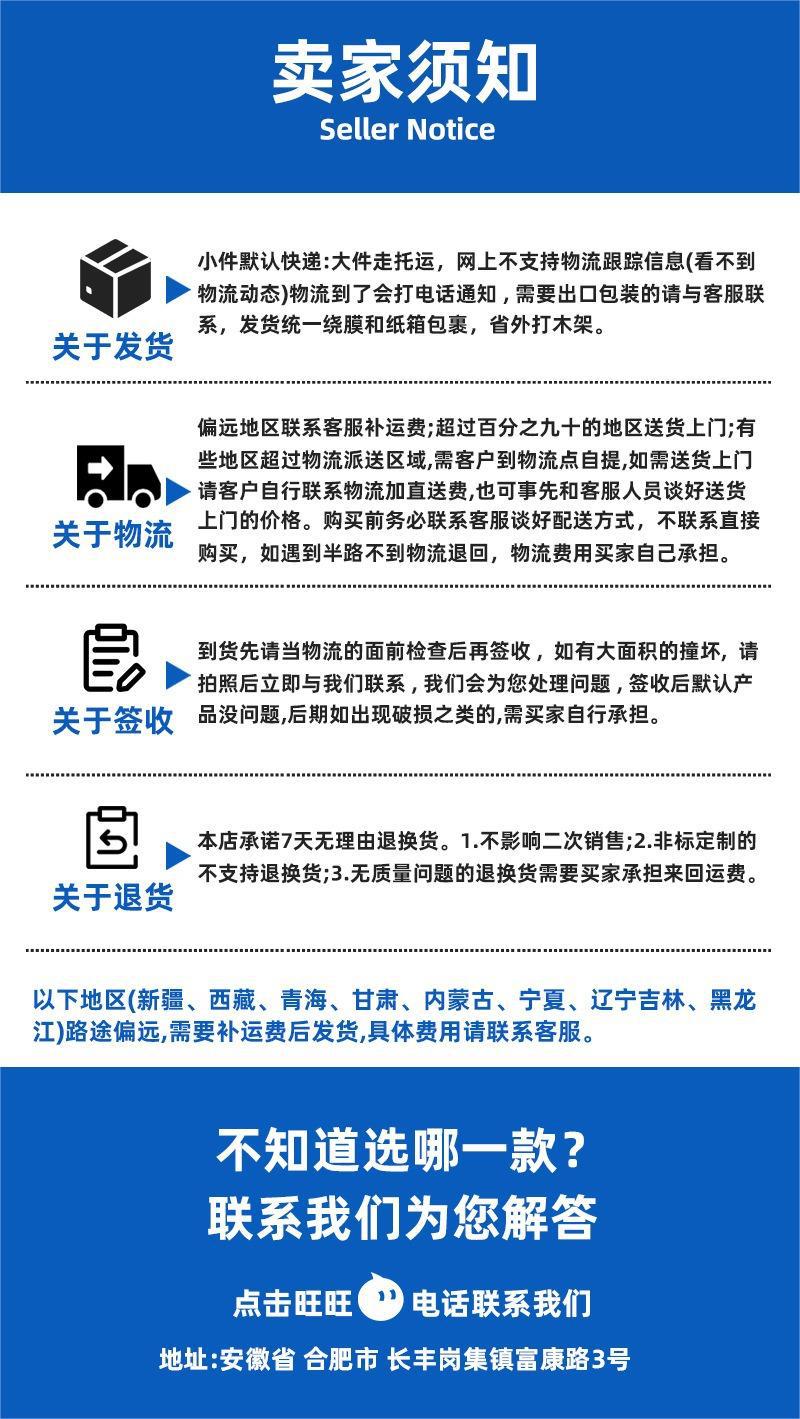 卖家须知
Seller Notice

关于发货

小件默认快递:大件走托运，网上不支持物流跟踪信息(看不到物流动态)物流到了会打电话通知，需要出口包装的请与客服联系，发货统一绕膜和纸箱包裹，省外打木架。

关于物流

偏远地区联系客服补运费;超过百分之九十的地区送货上门;有些地区超过物流派送区域,需客户到物流点自提,如需送货上门请客户自行联系物流加直送费,也可事先和客服人员谈好送货上门的价格。购买前务必联系客服谈好配送方式，不联系直接购买，如遇到半路不到物流退回，物流费用买家自己承担。

关于签收

到货先请当物流的面前检查后再签收，如有大面积的撞坏，请拍照后立即与我们联系，我们会为您处理问题，签收后默认产品没问题,后期如出现破损之类的,需买家自行承担。

关于退货

本店承诺7天无理由退换货。1.不影响二次销售;2.非标定制的不支持退换货;3.无质量问题的退换货需要买家承担来回运费。

以下地区(新疆、西藏、青海、甘肃、内蒙古、宁夏、辽宁吉林、黑龙江)路途偏远,需要补运费后发货,具体费用请联系客服。

不知道选哪一款?
联系我们为您解答

点击旺旺 电话联系我们

地址:安徽省 合肥市 长丰岗集镇富康路3号